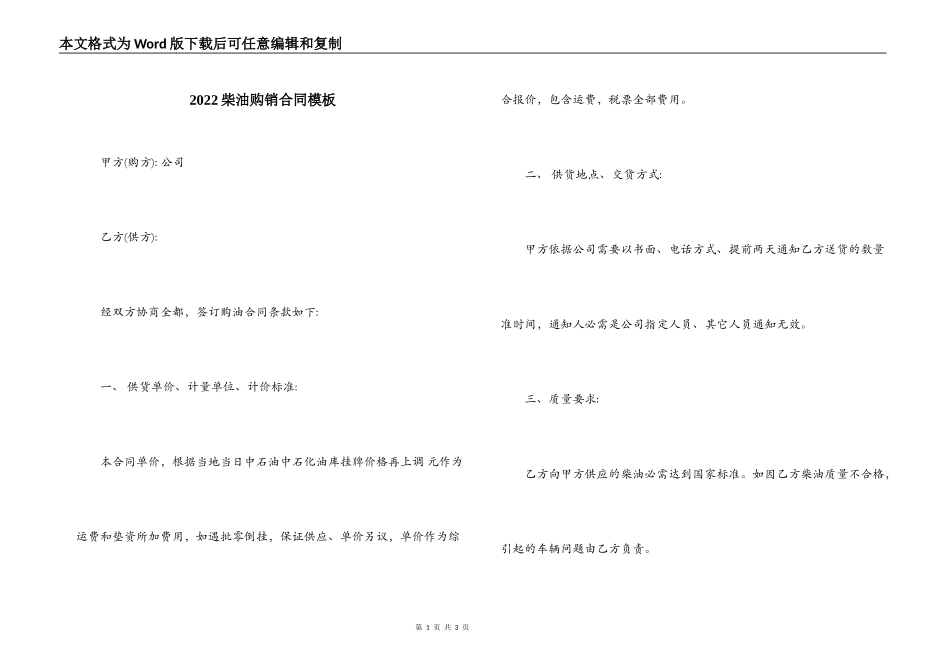 本文格式为Word版下载后可任意编辑和复制

2022柴油购销合同模板

甲方(购方): 公司

乙方(供方):

经双方协商全都，签订购油合同条款如下:

一、 供货单价、计量单位、计价标准:

本合同单价，根据当地当日中石油中石化油库挂牌价格再上调 元作为运费和垫资所加费用，如遇批零倒挂，保证供应、单价另议，单价作为综合报价，包含运费，税票全部费用。

二、 供货地点、交货方式:

甲方依据公司需要以书面、电话方式、提前两天通知乙方送货的数量准时间，通知人必需是公司指定人员、其它人员通知无效。

三、质量要求:

乙方向甲方供应的柴油必需达到国家标准。如因乙方柴油质量不合格，引起的车辆问题由乙方负责。

第 1 页 共 3 页